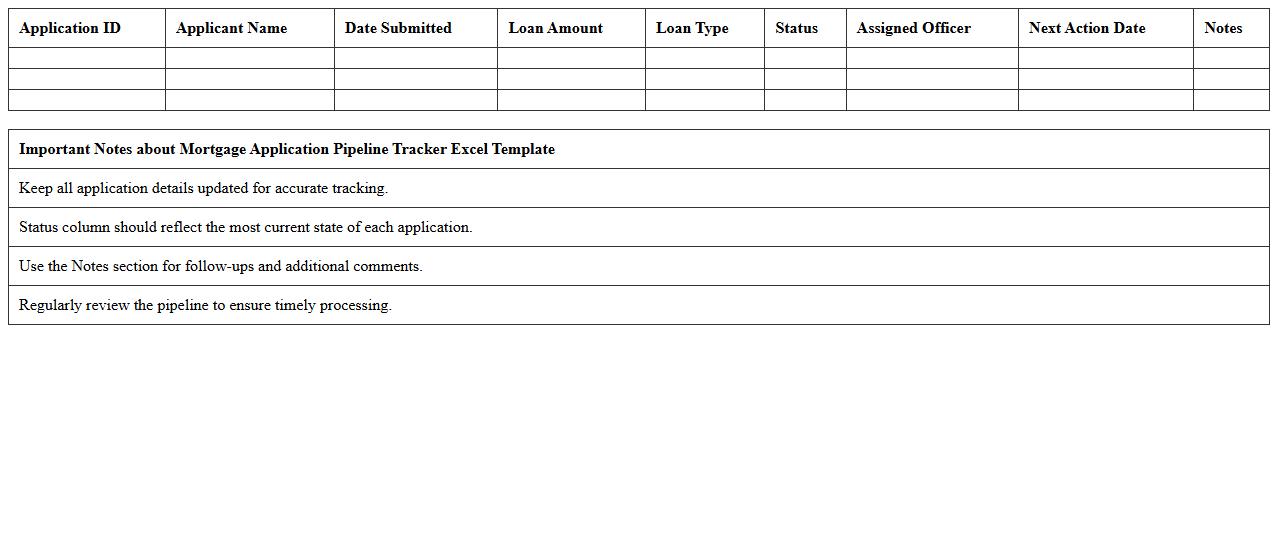 | Application ID | Applicant Name | Date Submitted | Loan Amount | Loan Type | Status | Assigned Officer | Next Action Date | Notes |
|---|---|---|---|---|---|---|---|---|
| | | | | | | | | |
| | | | | | | | | |
| | | | | | | | | |

| Important Notes about Mortgage Application Pipeline Tracker Excel Template |
|---|
| Keep all application details updated for accurate tracking. |
| Status column should reflect the most current state of each application. |
| Use the Notes section for follow-ups and additional comments. |
| Regularly review the pipeline to ensure timely processing. |